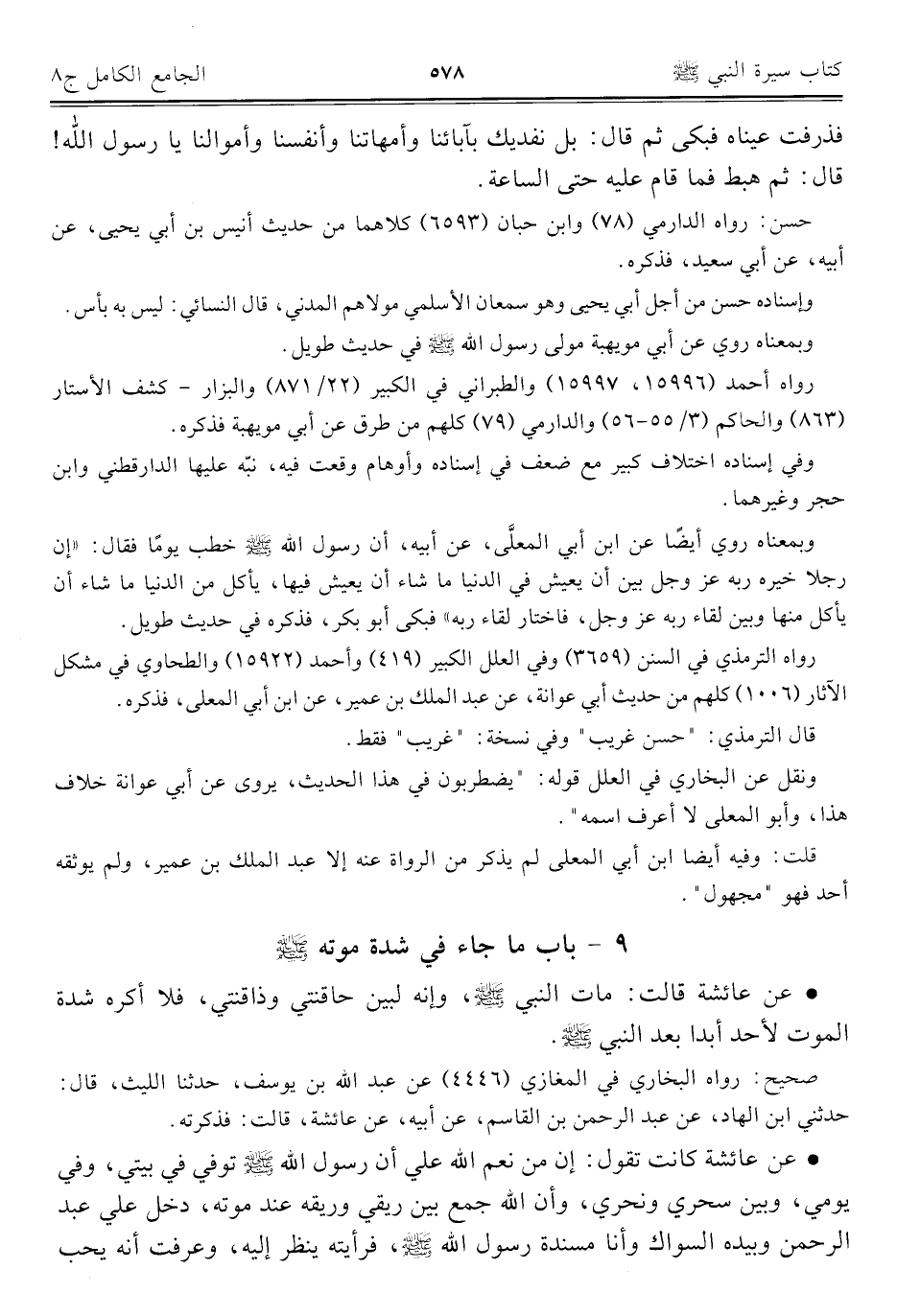 كتاب سيرة النبي ﷺ ٥٧٨ الجامع الكامل ج٨

فذرفت عيناه فبكى ثم قال: بل نفديك بآبائنا وأمهاتنا وأنفسنا وأموالنا يا رسول الله! قال: ثم هبط فما قام عليه حتى الساعة.

حسن: رواه الدارمي (٧٨) وابن حبان (٦٥٩٣) كلاهما من حديث أنيس بن أبي يحيى، عن أبيه، عن أبي سعيد، فذكره.

وإسناده حسن من أجل أبي يحيى وهو سمعان الأسلمي مولاهم المدني، قال النسائي: ليس به بأس.

وبمعناه روي عن أبي مويهبة مولى رسول الله ﷺ في حديث طويل.

رواه أحمد (١٥٩٩٦، ١٥٩٩٧) والطبراني في الكبير (٢٢/ ٨٧١) والبزار - كشف الأستار (٨٦٣) والحاكم (٣/ ٥٥-٥٦) والدارمي (٧٩) كلهم من طرق عن أبي مويهبة فذكره.

وفي إسناده اختلاف كبير مع ضعف في إسناده وأوهام وقعت فيه، نبّه عليها الدارقطني وابن حجر وغيرهما.

وبمعناه روي أيضًا عن ابن أبي المعلّى، عن أبيه، أن رسول الله ﷺ خطب يومًا فقال: «إن رجلا خيره ربه عز وجل بين أن يعيش في الدنيا ما شاء أن يعيش فيها، يأكل من الدنيا ما شاء أن يأكل منها وبين لقاء ربه عز وجل، فاختار لقاء ربه» فبكى أبو بكر، فذكره في حديث طويل.

رواه الترمذي في السنن (٣٦٥٩) وفي العلل الكبير (٤١٩) وأحمد (١٥٩٢٢) والطحاوي في مشكل الآثار (١٠٠٦) كلهم من حديث أبي عوانة، عن عبد الملك بن عمير، عن ابن أبي المعلى، فذكره.

قال الترمذي: "حسن غريب" وفي نسخة: "غريب" فقط.

ونقل عن البخاري في العلل قوله: "يضطربون في هذا الحديث، يروى عن أبي عوانة خلاف هذا، وأبو المعلى لا أعرف اسمه".

قلت: وفيه أيضا ابن أبي المعلى لم يذكر من الرواة عنه إلا عبد الملك بن عمير، ولم يوثقه أحد فهو "مجهول".

٩ - باب ما جاء في شدة موته ﷺ

• عن عائشة قالت: مات النبي ﷺ، وإنه لبين حاقنتي وذاقنتي، فلا أكره شدة الموت لأحد أبدا بعد النبي ﷺ.

صحيح: رواه البخاري في المغازي (٤٤٤٦) عن عبد الله بن يوسف، حدثنا الليث، قال: حدثني ابن الهاد، عن عبد الرحمن بن القاسم، عن أبيه، عن عائشة، قالت: فذكرته.

• عن عائشة كانت تقول: إن من نعم الله علي أن رسول الله ﷺ توفي في بيتي، وفي يومي، وبين سحري ونحري، وأن الله جمع بين ريقي وريقه عند موته، دخل علي عبد الرحمن وبيده السواك وأنا مسندة رسول الله ﷺ، فرأيته ينظر إليه، وعرفت أنه يحب